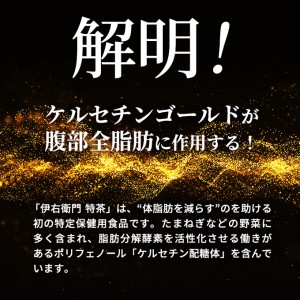 解明！

ケルセチンゴールドが
腹部全脂肪に作用する！

「伊右衛門 特茶」は、“体脂肪を減らす”のを助ける初の特定保健用食品です。たまねぎなどの野菜に多く含まれ、脂肪分解酵素を活性化させる働きがあるポリフェノール「ケルセチン配糖体」を含んでいます。